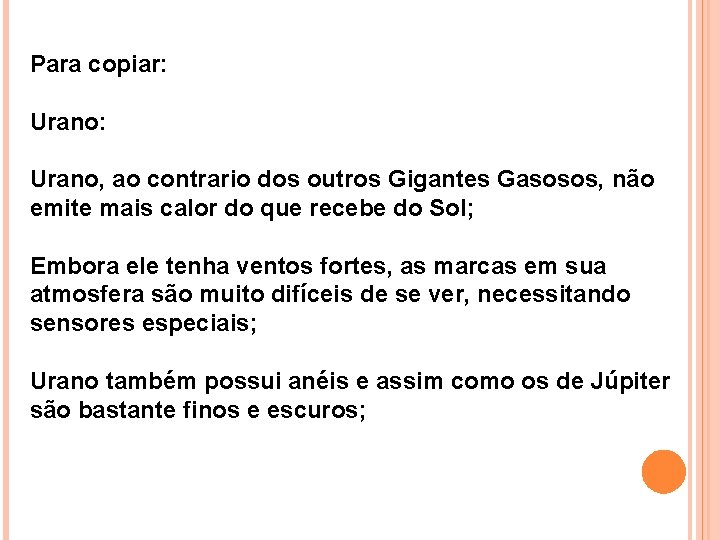 Para copiar:

Urano:

Urano, ao contrario dos outros Gigantes Gasosos, não emite mais calor do que recebe do Sol;

Embora ele tenha ventos fortes, as marcas em sua atmosfera são muito difíceis de se ver, necessitando sensores especiais;

Urano também possui anéis e assim como os de Júpiter são bastante finos e escuros;